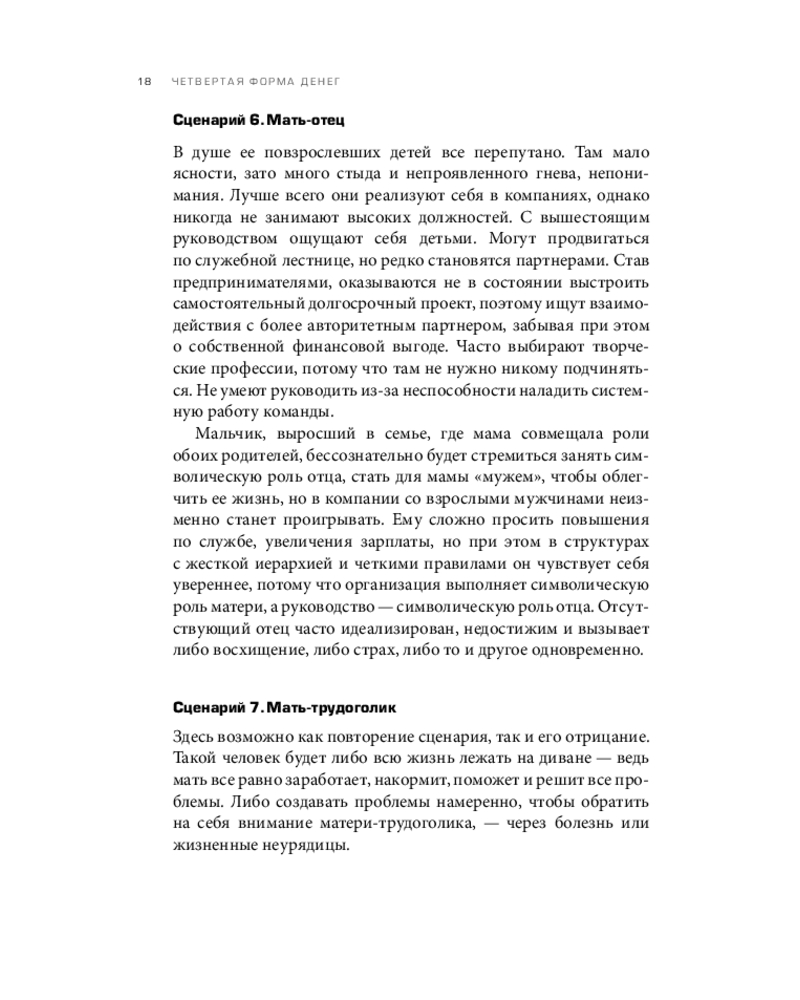 18 ЧЕТВЕРТАЯ ФОРМА ДЕНЕГ

Сценарий 6. Мать-отец

В душе ее повзрослевших детей все перепутано. Там мало ясности, зато много стыда и непроявленного гнева, непонимания. Лучше всего они реализуют себя в компаниях, однако никогда не занимают высоких должностей. С вышестоящим руководством ощущают себя детьми. Могут продвигаться по служебной лестнице, но редко становятся партнерами. Став предпринимателями, оказываются не в состоянии выстроить самостоятельный долгосрочный проект, поэтому ищут взаимодействия с более авторитетным партнером, забывая при этом о собственной финансовой выгоде. Часто выбирают творческие профессии, потому что там не нужно никому подчиняться. Не умеют руководить из-за неспособности наладить системную работу команды.

Мальчик, выросший в семье, где мама совмещала роли обоих родителей, бессознательно будет стремиться занять символическую роль отца, стать для мамы «мужем», чтобы облегчить ее жизнь, но в компании со взрослыми мужчинами неизменно станет проигрывать. Ему сложно просить повышения по службе, увеличения зарплаты, но при этом в структурах с жесткой иерархией и четкими правилами он чувствует себя увереннее, потому что организация выполняет символическую роль матери, а руководство — символическую роль отца. Отсутствующий отец часто идеализирован, недостижим и вызывает либо восхищение, либо страх, либо то и другое одновременно.

Сценарий 7. Мать-трудоголик

Здесь возможно как повторение сценария, так и его отрицание. Такой человек будет либо всю жизнь лежать на диване — ведь мать все равно заработает, накормит, поможет и решит все проблемы. Либо создавать проблемы намеренно, чтобы обратить на себя внимание матери-трудоголика, — через болезнь или жизненные неурядицы.